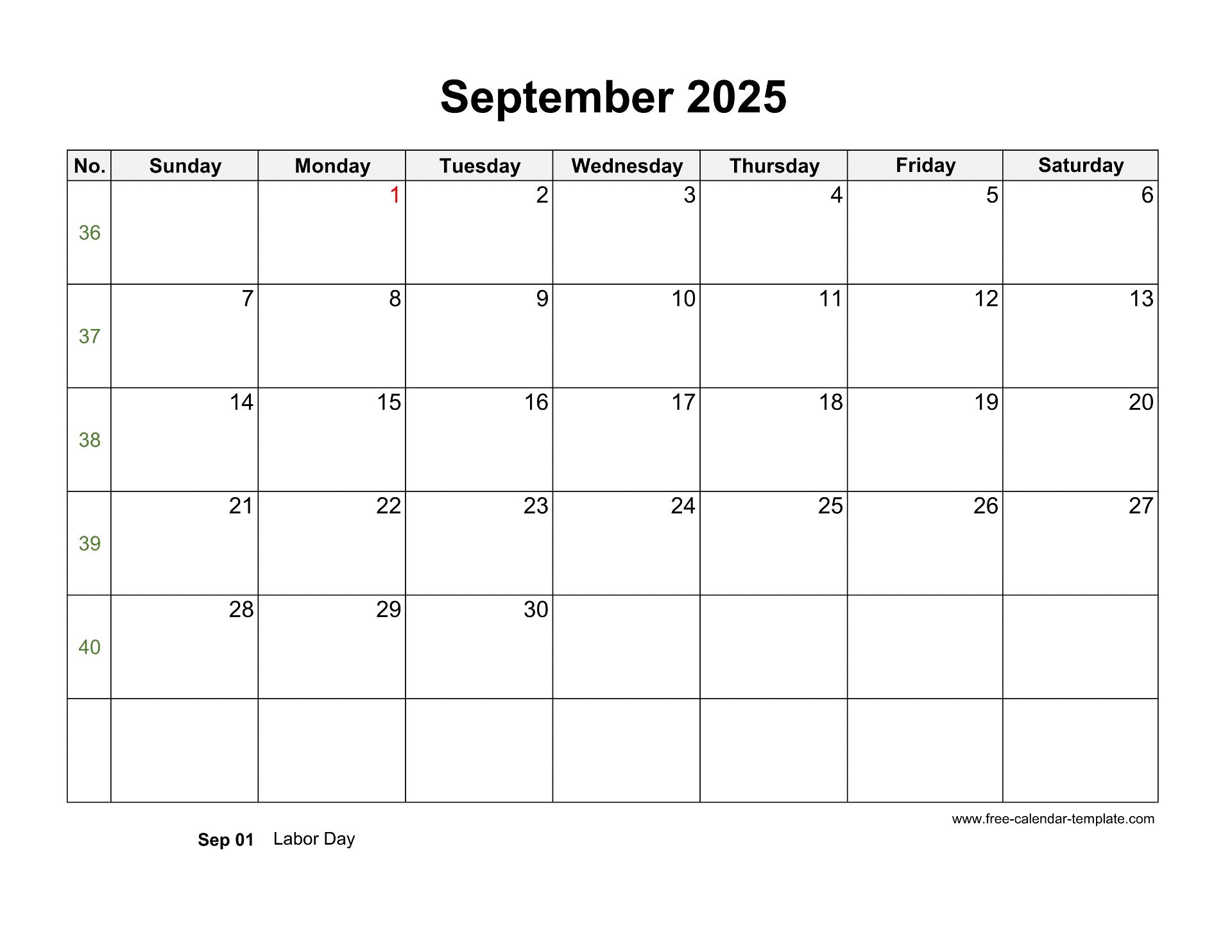 September 2025

| No. | Sunday | Monday | Tuesday | Wednesday | Thursday | Friday | Saturday |
|---|---|---|---|---|---|---|---|
| 36 | | 1 | 2 | 3 | 4 | 5 | 6 |
| 37 | 7 | 8 | 9 | 10 | 11 | 12 | 13 |
| 38 | 14 | 15 | 16 | 17 | 18 | 19 | 20 |
| 39 | 21 | 22 | 23 | 24 | 25 | 26 | 27 |
| 40 | 28 | 29 | 30 | | | | |
| | | | | | | | |

www.free-calendar-template.com

Sep 01 Labor Day